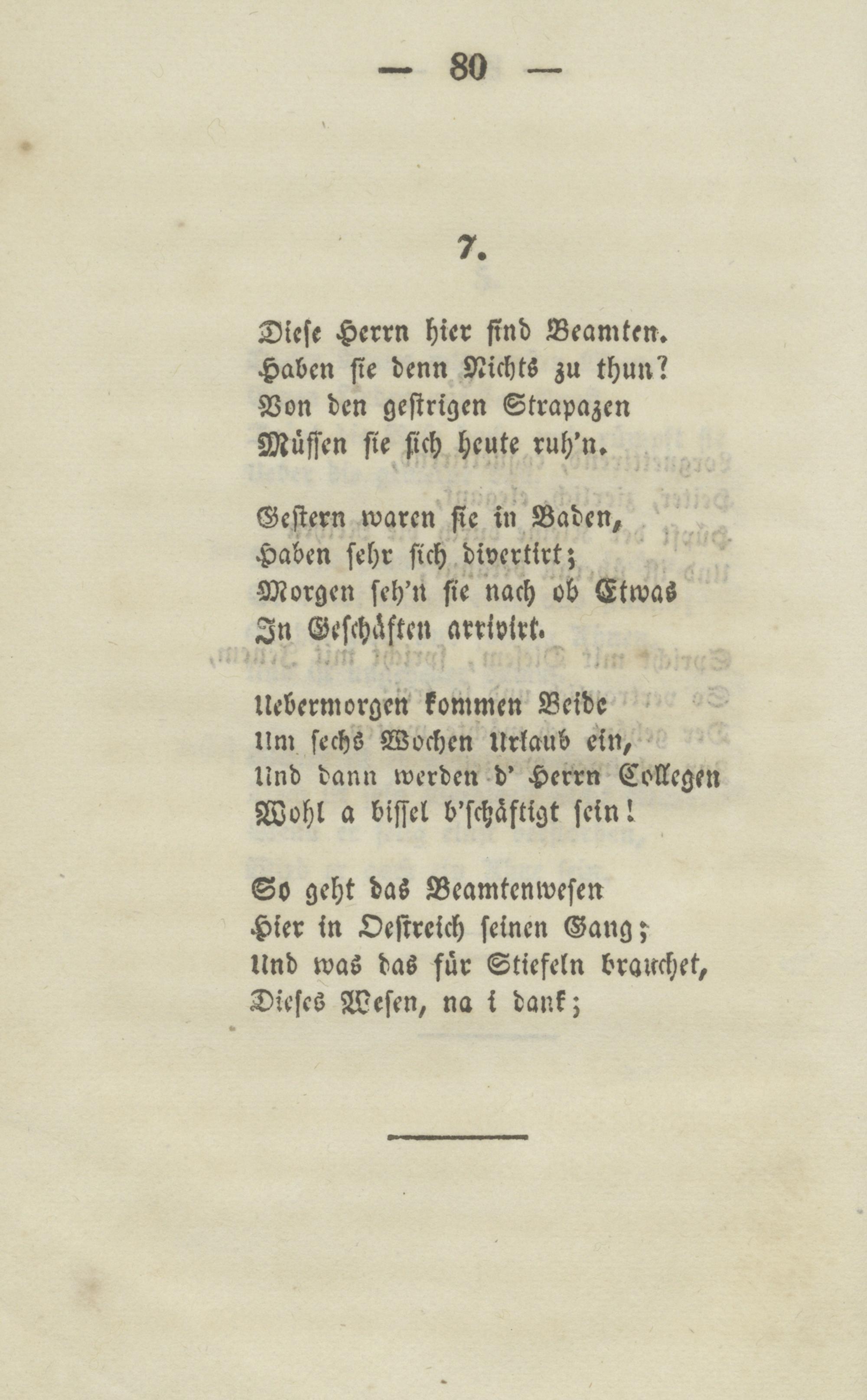 — 80 —

7.

Diese Herrn hier sind Beamten.
Haben sie denn Nichts zu thun?
Von den gestrigen Strapazen
Müssen sie sich heute ruh'n.

Gestern waren sie in Baden,
Haben sehr sich divertirt;
Morgen seh'n sie nach ob Etwas
In Geschäften arrivirt.

Uebermorgen kommen Beide
Um sechs Wochen Urlaub ein,
Und dann werden d' Herrn Collegen
Wohl a bissel b'schäftigt sein!

So geht das Beamtenwesen
Hier in Oestreich seinen Gang;
Und was das für Stiefeln brauchet,
Dieses Wesen, na i dank;